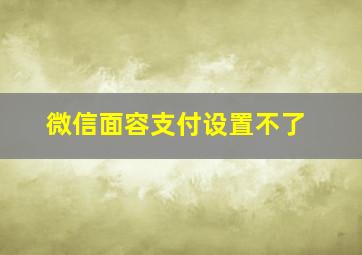 微信面容支付设置不了